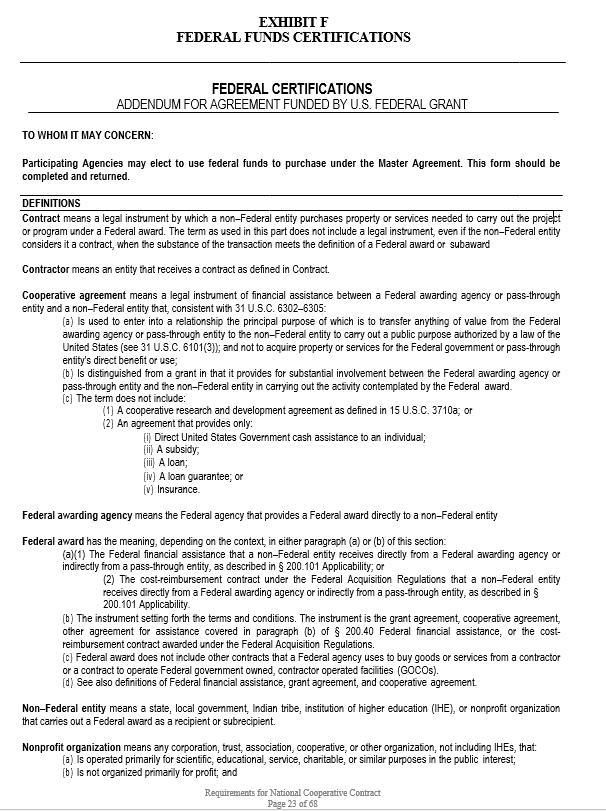 EXHIBIT F
FEDERAL FUNDS CERTIFICATIONS

FEDERAL CERTIFICATIONS
ADDENDUM FOR AGREEMENT FUNDED BY U.S. FEDERAL GRANT

TO WHOM IT MAY CONCERN:

Participating Agencies may elect to use federal funds to purchase under the Master Agreement. This form should be completed and returned.

DEFINITIONS
Contract means a legal instrument by which a non–Federal entity purchases property or services needed to carry out the project or program under a Federal award. The term as used in this part does not include a legal instrument, even if the non–Federal entity considers it a contract, when the substance of the transaction meets the definition of a Federal award or subaward

Contractor means an entity that receives a contract as defined in Contract.

Cooperative agreement means a legal instrument of financial assistance between a Federal awarding agency or pass-through entity and a non–Federal entity that, consistent with 31 U.S.C. 6302–6305:
(a) Is used to enter into a relationship the principal purpose of which is to transfer anything of value from the Federal awarding agency or pass-through entity to the non–Federal entity to carry out a public purpose authorized by a law of the United States (see 31 U.S.C. 6101(3)); and not to acquire property or services for the Federal government or pass-through entity's direct benefit or use;
(b) Is distinguished from a grant in that it provides for substantial involvement between the Federal awarding agency or pass-through entity and the non–Federal entity in carrying out the activity contemplated by the Federal award.
(c) The term does not include:
(1) A cooperative research and development agreement as defined in 15 U.S.C. 3710a; or
(2) An agreement that provides only:
(i) Direct United States Government cash assistance to an individual;
(ii) A subsidy;
(iii) A loan;
(iv) A loan guarantee; or
(v) Insurance.

Federal awarding agency means the Federal agency that provides a Federal award directly to a non–Federal entity

Federal award has the meaning, depending on the context, in either paragraph (a) or (b) of this section:
(a)(1) The Federal financial assistance that a non–Federal entity receives directly from a Federal awarding agency or indirectly from a pass-through entity, as described in § 200.101 Applicability; or
(2) The cost-reimbursement contract under the Federal Acquisition Regulations that a non–Federal entity receives directly from a Federal awarding agency or indirectly from a pass-through entity, as described in § 200.101 Applicability.
(b) The instrument setting forth the terms and conditions. The instrument is the grant agreement, cooperative agreement, other agreement for assistance covered in paragraph (b) of § 200.40 Federal financial assistance, or the cost-reimbursement contract awarded under the Federal Acquisition Regulations.
(c) Federal award does not include other contracts that a Federal agency uses to buy goods or services from a contractor or a contract to operate Federal government owned, contractor operated facilities (GOCOs).
(d) See also definitions of Federal financial assistance, grant agreement, and cooperative agreement.

Non–Federal entity means a state, local government, Indian tribe, institution of higher education (IHE), or nonprofit organization that carries out a Federal award as a recipient or subrecipient.

Nonprofit organization means any corporation, trust, association, cooperative, or other organization, not including IHEs, that:
(a) Is operated primarily for scientific, educational, service, charitable, or similar purposes in the public interest;
(b) Is not organized primarily for profit; and

Requirements for National Cooperative Contract
Page 23 of 68